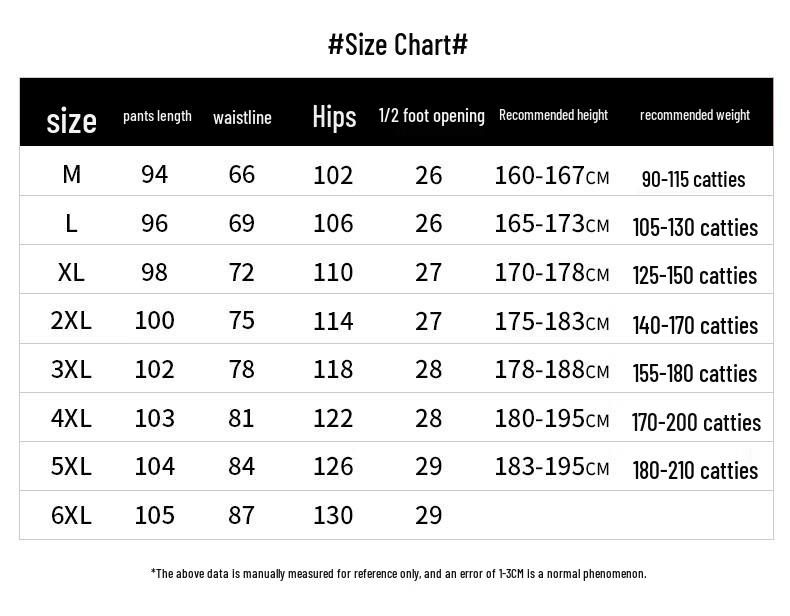 #Size Chart#

| size | pants length | waistline | Hips | 1/2 foot opening | Recommended height | recommended weight |
|---|---|---|---|---|---|---|
| M | 94 | 66 | 102 | 26 | 160-167CM | 90-115 catties |
| L | 96 | 69 | 106 | 26 | 165-173CM | 105-130 catties |
| XL | 98 | 72 | 110 | 27 | 170-178CM | 125-150 catties |
| 2XL | 100 | 75 | 114 | 27 | 175-183CM | 140-170 catties |
| 3XL | 102 | 78 | 118 | 28 | 178-188CM | 155-180 catties |
| 4XL | 103 | 81 | 122 | 28 | 180-195CM | 170-200 catties |
| 5XL | 104 | 84 | 126 | 29 | 183-195CM | 180-210 catties |
| 6XL | 105 | 87 | 130 | 29 | | |

*The above data is manually measured for reference only, and an error of 1-3CM is a normal phenomenon.